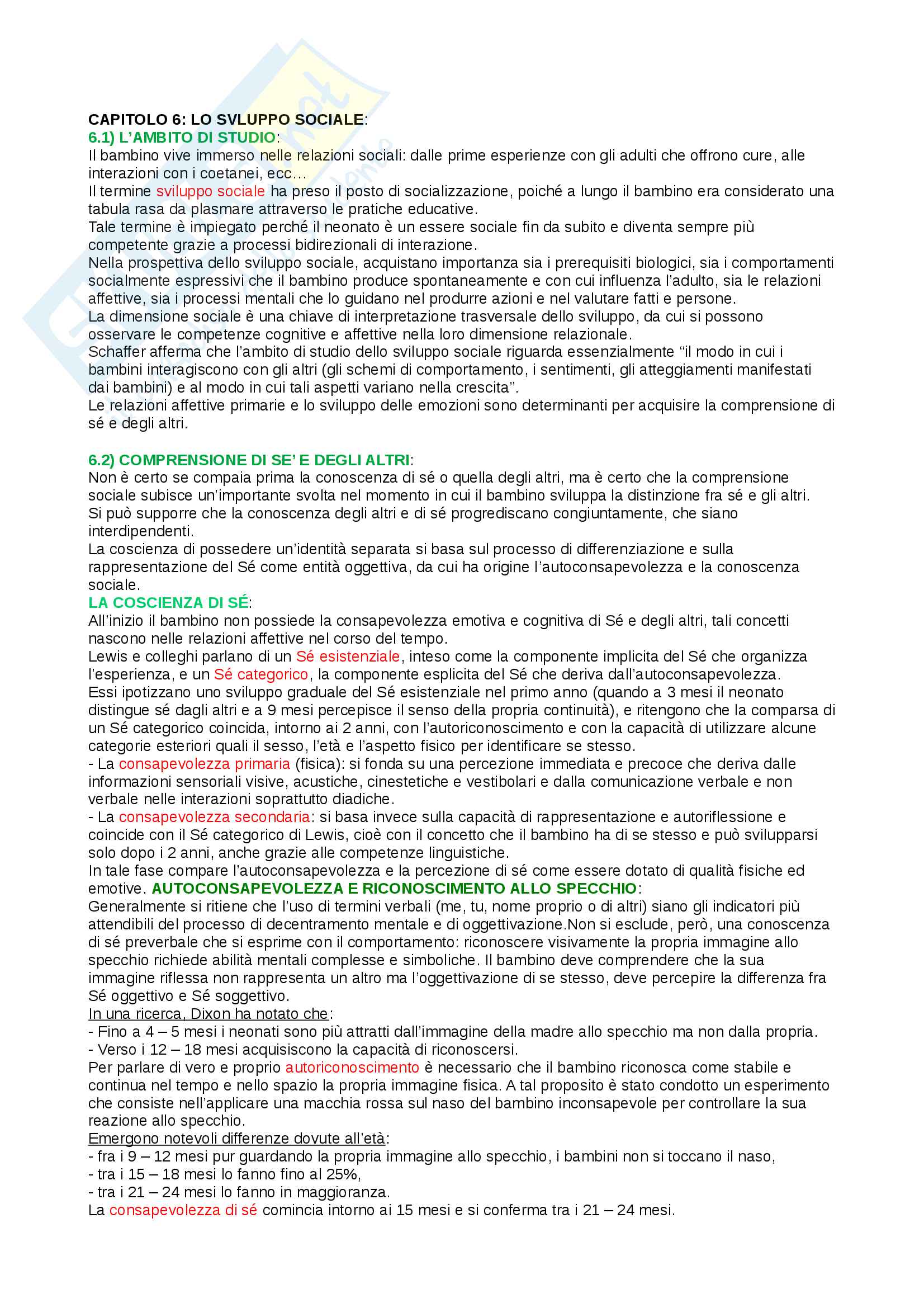 CAPITOLO 6: LO SVLUPPO SOCIALE:
6.1) L'AMBITO DI STUDIO:
Il bambino vive immerso nelle relazioni sociali: dalle prime esperienze con gli adulti che offrono cure, alle interazioni con i coetanei, ecc…
Il termine sviluppo sociale ha preso il posto di socializzazione, poiché a lungo il bambino era considerato una tabula rasa da plasmare attraverso le pratiche educative.
Tale termine è impiegato perché il neonato è un essere sociale fin da subito e diventa sempre più competente grazie a processi bidirezionali di interazione.
Nella prospettiva dello sviluppo sociale, acquistano importanza sia i prerequisiti biologici, sia i comportamenti socialmente espressivi che il bambino produce spontaneamente e con cui influenza l'adulto, sia le relazioni affettive, sia i processi mentali che lo guidano nel produrre azioni e nel valutare fatti e persone.
La dimensione sociale è una chiave di interpretazione trasversale dello sviluppo, da cui si possono osservare le competenze cognitive e affettive nella loro dimensione relazionale.
Schaffer afferma che l'ambito di studio dello sviluppo sociale riguarda essenzialmente "il modo in cui i bambini interagiscono con gli altri (gli schemi di comportamento, i sentimenti, gli atteggiamenti manifestati dai bambini) e al modo in cui tali aspetti variano nella crescita".
Le relazioni affettive primarie e lo sviluppo delle emozioni sono determinanti per acquisire la comprensione di sé e degli altri.

6.2) COMPRENSIONE DI SE' E DEGLI ALTRI:
Non è certo se compaia prima la conoscenza di sé o quella degli altri, ma è certo che la comprensione sociale subisce un'importante svolta nel momento in cui il bambino sviluppa la distinzione fra sé e gli altri.
Si può supporre che la conoscenza degli altri e di sé progrediscano congiuntamente, che siano interdipendenti.
La coscienza di possedere un'identità separata si basa sul processo di differenziazione e sulla rappresentazione del Sé come entità oggettiva, da cui ha origine l'autoconsapevolezza e la conoscenza sociale.
LA COSCIENZA DI SÉ:
All'inizio il bambino non possiede la consapevolezza emotiva e cognitiva di Sé e degli altri, tali concetti nascono nelle relazioni affettive nel corso del tempo.
Lewis e colleghi parlano di un Sé esistenziale, inteso come la componente implicita del Sé che organizza l'esperienza, e un Sé categorico, la componente esplicita del Sé che deriva dall'autoconsapevolezza.
Essi ipotizzano uno sviluppo graduale del Sé esistenziale nel primo anno (quando a 3 mesi il neonato distingue sé dagli altri e a 9 mesi percepisce il senso della propria continuità), e ritengono che la comparsa di un Sé categorico coincida, intorno ai 2 anni, con l'autoriconoscimento e con la capacità di utilizzare alcune categorie esteriori quali il sesso, l'età e l'aspetto fisico per identificare se stesso.
- La consapevolezza primaria (fisica): si fonda su una percezione immediata e precoce che deriva dalle informazioni sensoriali visive, acustiche, cinestetiche e vestibolari e dalla comunicazione verbale e non verbale nelle interazioni soprattutto diadiche.
- La consapevolezza secondaria: si basa invece sulla capacità di rappresentazione e autoriflessione e coincide con il Sé categorico di Lewis, cioè con il concetto che il bambino ha di se stesso e può svilupparsi solo dopo i 2 anni, anche grazie alle competenze linguistiche.
In tale fase compare l'autoconsapevolezza e la percezione di sé come essere dotato di qualità fisiche ed emotive. AUTOCONSAPEVOLEZZA E RICONOSCIMENTO ALLO SPECCHIO:
Generalmente si ritiene che l'uso di termini verbali (me, tu, nome proprio o di altri) siano gli indicatori più attendibili del processo di decentramento mentale e di oggettivazione.Non si esclude, però, una conoscenza di sé preverbale che si esprime con il comportamento: riconoscere visivamente la propria immagine allo specchio richiede abilità mentali complesse e simboliche. Il bambino deve comprendere che la sua immagine riflessa non rappresenta un altro ma l'oggettivazione di se stesso, deve percepire la differenza fra Sé oggettivo e Sé soggettivo.
In una ricerca, Dixon ha notato che:
- Fino a 4 – 5 mesi i neonati sono più attratti dall'immagine della madre allo specchio ma non dalla propria.
- Verso i 12 – 18 mesi acquisiscono la capacità di riconoscersi.
Per parlare di vero e proprio autoriconoscimento è necessario che il bambino riconosca come stabile e continua nel tempo e nello spazio la propria immagine fisica. A tal proposito è stato condotto un esperimento che consiste nell'applicare una macchia rossa sul naso del bambino inconsapevole per controllare la sua reazione allo specchio.
Emergono notevoli differenze dovute all'età:
- fra i 9 – 12 mesi pur guardando la propria immagine allo specchio, i bambini non si toccano il naso,
- tra i 15 – 18 mesi lo fanno fino al 25%,
- tra i 21 – 24 mesi lo fanno in maggioranza.
La consapevolezza di sé comincia intorno ai 15 mesi e si conferma tra i 21 – 24 mesi.